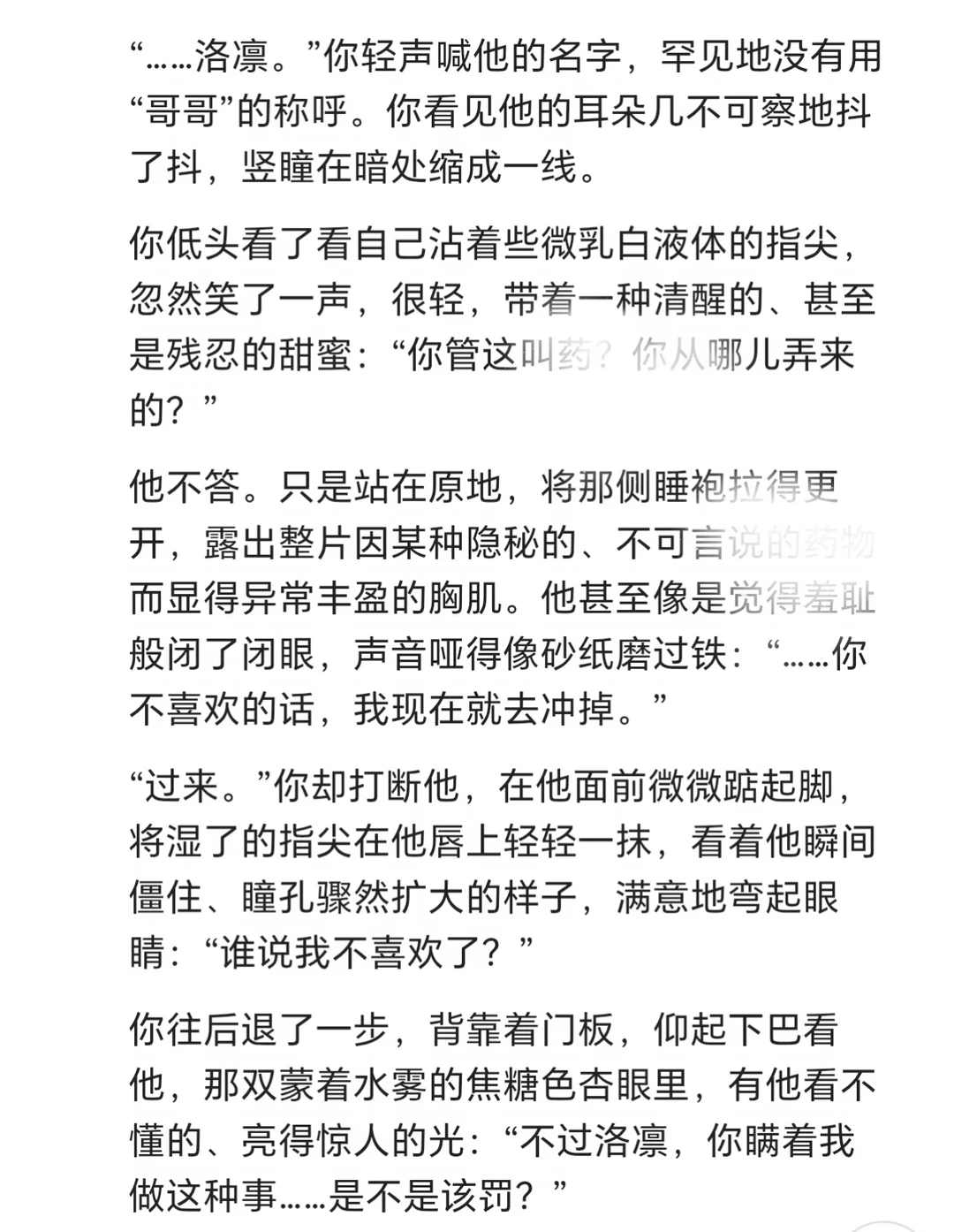 “……洛凛。”你轻声喊他的名字，罕见地没有用“哥哥”的称呼。你看见他的耳朵几不可察地抖了抖，竖瞳在暗处缩成一线。

你低头看了看自己沾着些微乳白液体的指尖，忽然笑了一声，很轻，带着一种清醒的、甚至是残忍的甜蜜：“你管这叫药？你从哪儿弄来的？”

他不答。只是站在原地，将那侧睡袍拉得更开，露出整片因某种隐秘的、不可言说的药物而显得异常丰盈的胸肌。他甚至像是觉得羞耻般闭了闭眼，声音哑得像砂纸磨过铁：“……你不喜欢的话，我现在就去冲掉。”

“过来。”你却打断他，在他面前微微踮起脚，将湿了的指尖在他唇上轻轻一抹，看着他瞬间僵住、瞳孔骤然扩大的样子，满意地弯起眼睛：“谁说我不喜欢了？”

你往后退了一步，背靠着门板，仰起下巴看他，那双蒙着水雾的焦糖色杏眼里，有他看不懂的、亮得惊人的光：“不过洛凛，你瞒着我做这种事……是不是该罚？”